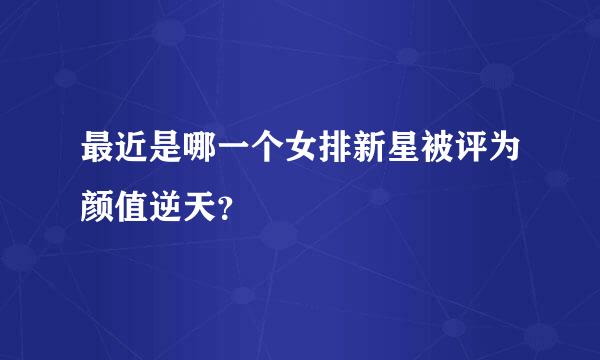 最近是哪一个女排新星被评为颜值逆天?